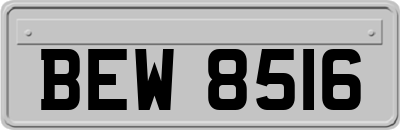 BEW 8516